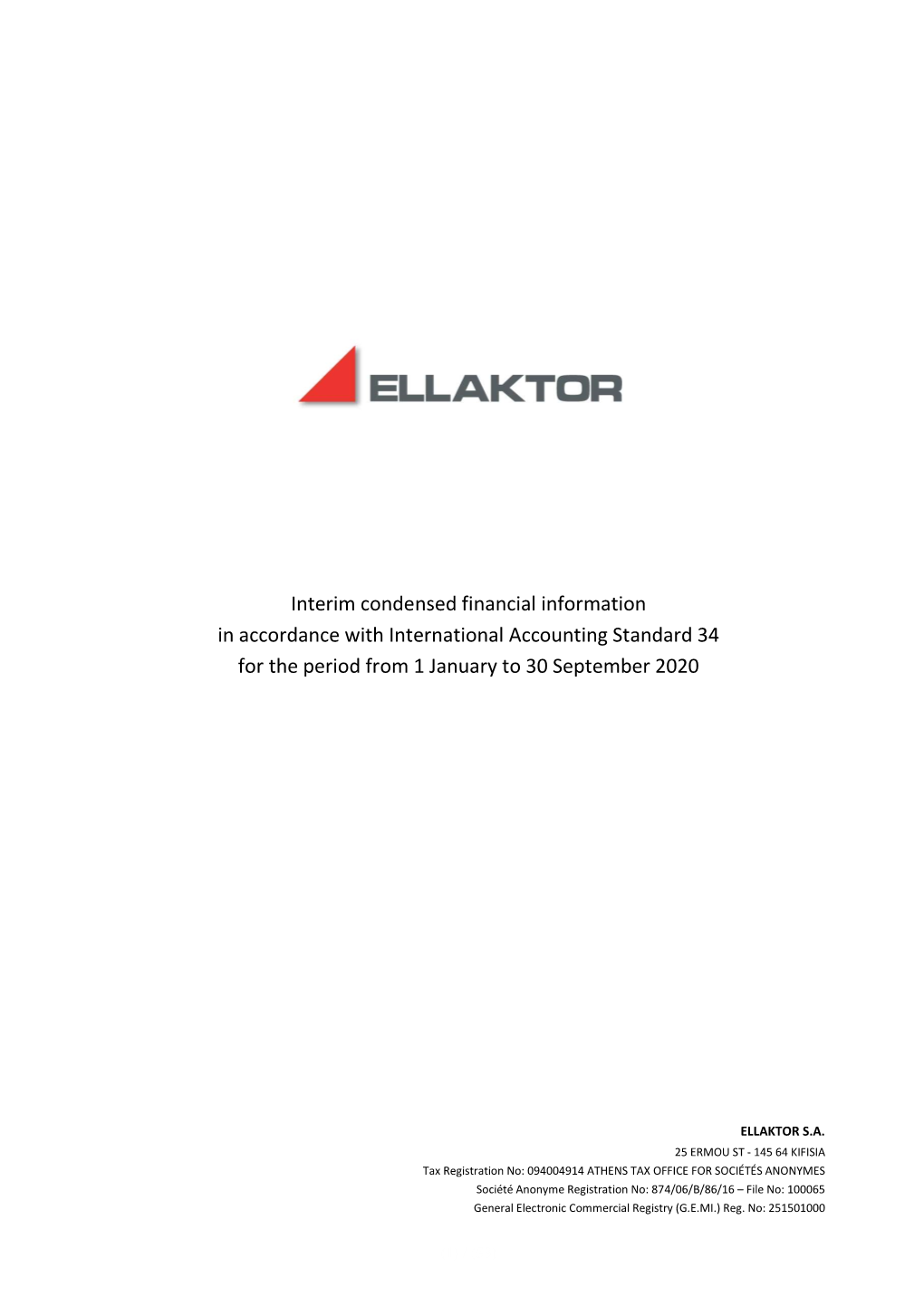 ELLAKTOR

Interim condensed financial information
in accordance with International Accounting Standard 34
for the period from 1 January to 30 September 2020

ELLAKTOR S.A.
25 ERMOU ST - 145 64 KIFISIA
Tax Registration No: 094004914 ATHENS TAX OFFICE FOR SOCIÉTÉS ANONYMES
Société Anonyme Registration No: 874/06/B/86/16 – File No: 100065
General Electronic Commercial Registry (G.E.MI.) Reg. No: 251501000